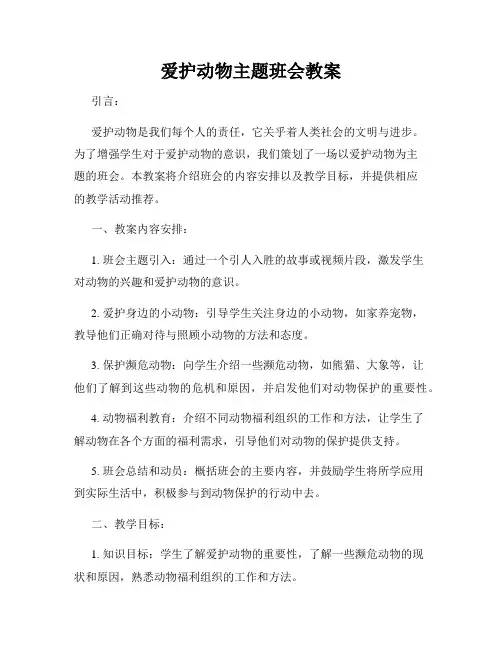 爱护动物主题班会教案

引言：

爱护动物是我们每个人的责任，它关乎着人类社会的文明与进步。为了增强学生对于爱护动物的意识，我们策划了一场以爱护动物为主题的班会。本教案将介绍班会的内容安排以及教学目标，并提供相应的教学活动推荐。

一、教案内容安排：

1. 班会主题引入：通过一个引人入胜的故事或视频片段，激发学生对动物的兴趣和爱护动物的意识。

2. 爱护身边的小动物：引导学生关注身边的小动物，如家养宠物，教导他们正确对待与照顾小动物的方法和态度。

3. 保护濒危动物：向学生介绍一些濒危动物，如熊猫、大象等，让他们了解到这些动物的危机和原因，并启发他们对动物保护的重要性。

4. 动物福利教育：介绍不同动物福利组织的工作和方法，让学生了解动物在各个方面的福利需求，引导他们对动物的保护提供支持。

5. 班会总结和动员：概括班会的主要内容，并鼓励学生将所学应用到实际生活中，积极参与到动物保护的行动中去。

二、教学目标：

1. 知识目标：学生了解爱护动物的重要性，了解一些濒危动物的现状和原因，熟悉动物福利组织的工作和方法。